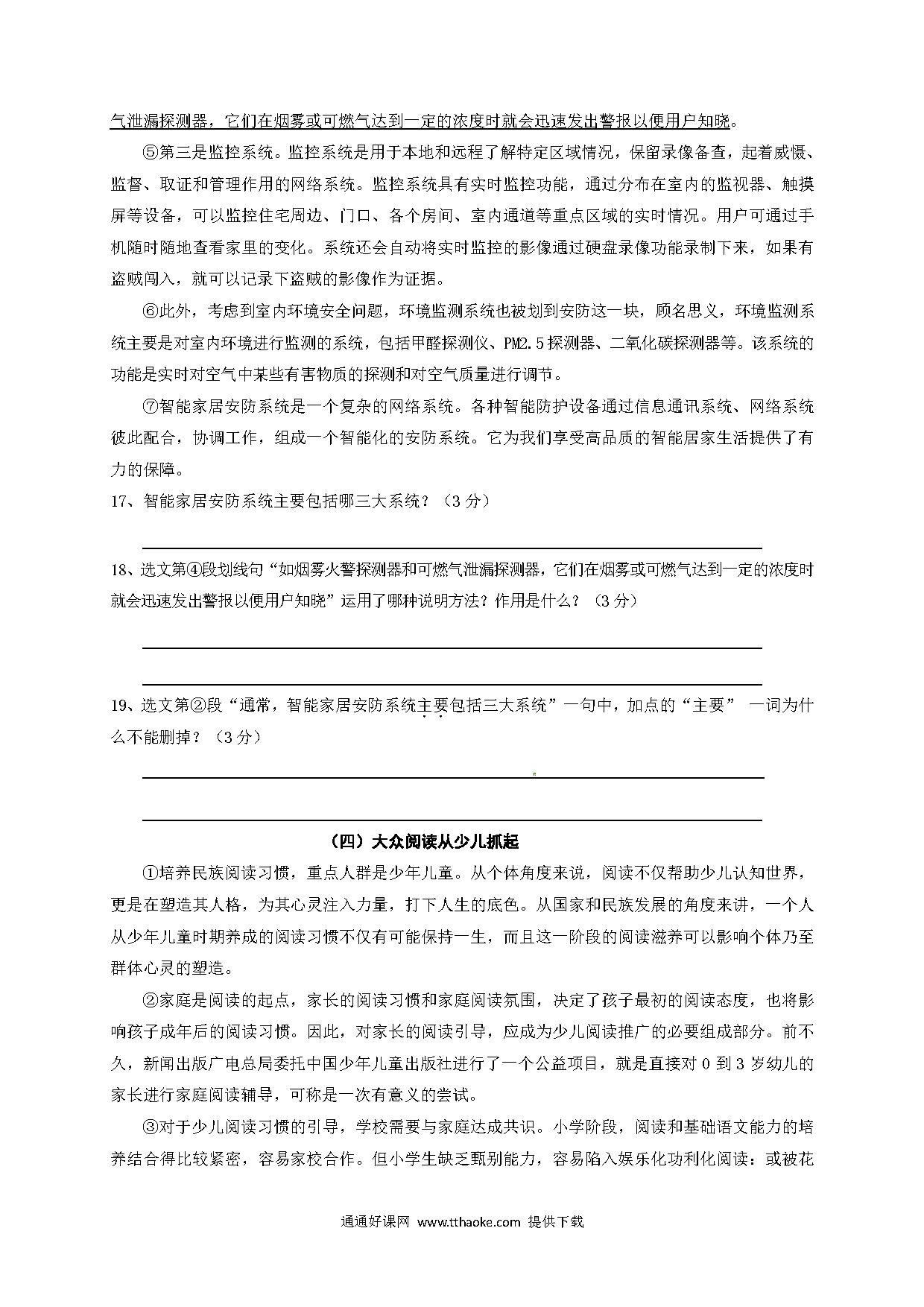 气泄漏探测器，它们在烟雾或可燃气达到一定的浓度时就会迅速发出警报以便用户知晓。

⑤第三是监控系统。监控系统是用于本地和远程了解特定区域情况，保留录像备查，起着威慑、监督、取证和管理作用的网络系统。监控系统具有实时监控功能，通过分布在室内的监视器、触摸屏等设备，可以监控住宅周边、门口、各个房间、室内通道等重点区域的实时情况。用户可通过手机随时随地查看家里的变化。系统还会自动将实时监控的影像通过硬盘录像功能录制下来，如果有盗贼闯入，就可以记录下盗贼的影像作为证据。

⑥此外，考虑到室内环境安全问题，环境监测系统也被划到安防这一块，顾名思义，环境监测系统主要是对室内环境进行监测的系统，包括甲醛探测仪、PM2.5探测器、二氧化碳探测器等。该系统的功能是实时对空气中某些有害物质的探测和对空气质量进行调节。

⑦智能家居安防系统是一个复杂的网络系统。各种智能防护设备通过信息通讯系统、网络系统彼此配合，协调工作，组成一个智能化的安防系统。它为我们享受高品质的智能居家生活提供了有力的保障。

17、智能家居安防系统主要包括哪三大系统？（3分）

18、选文第④段划线句“如烟雾火警探测器和可燃气泄漏探测器，它们在烟雾或可燃气达到一定的浓度时就会迅速发出警报以便用户知晓”运用了哪种说明方法？作用是什么？（3分）

19、选文第②段“通常，智能家居安防系统主要包括三大系统”一句中，加点的“主要” 一词为什么不能删掉？（3分）

（四）大众阅读从少儿抓起

①培养民族阅读习惯，重点人群是少年儿童。从个体角度来说，阅读不仅帮助少儿认知世界，更是在塑造其人格，为其心灵注入力量，打下人生的底色。从国家和民族发展的角度来讲，一个人从少年儿童时期养成的阅读习惯不仅有可能保持一生，而且这一阶段的阅读滋养可以影响个体乃至群体心灵的塑造。

②家庭是阅读的起点，家长的阅读习惯和家庭阅读氛围，决定了孩子最初的阅读态度，也将影响孩子成年后的阅读习惯。因此，对家长的阅读引导，应成为少儿阅读推广的必要组成部分。前不久，新闻出版广电总局委托中国少年儿童出版社进行了一个公益项目，就是直接对0到3岁幼儿的家长进行家庭阅读辅导，可称是一次有意义的尝试。

③对于少儿阅读习惯的引导，学校需要与家庭达成共识。小学阶段，阅读和基础语文能力的培养结合得比较紧密，容易家校合作。但小学生缺乏甄别能力，容易陷入娱乐化功利化阅读：或被花

通通好课网 www.tthaoke.com 提供下载